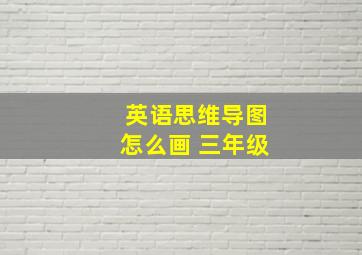 英语思维导图
怎么画 三年级